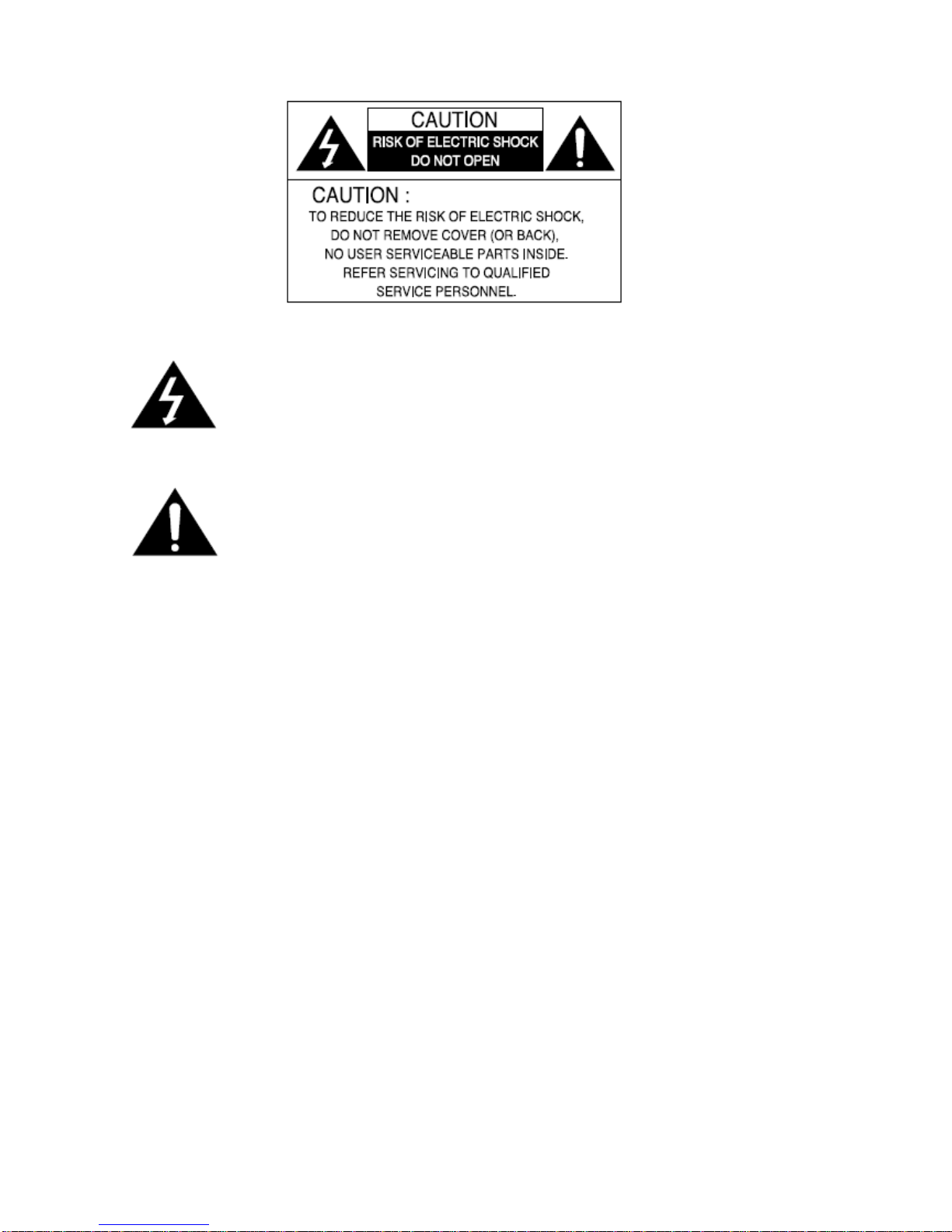 CAUTION
RISK OF ELECTRIC SHOCK
DO NOT OPEN

CAUTION :
TO REDUCE THE RISK OF ELECTRIC SHOCK,
DO NOT REMOVE COVER (OR BACK),
NO USER SERVICEABLE PARTS INSIDE.
REFER SERVICING TO QUALIFIED
SERVICE PERSONNEL.